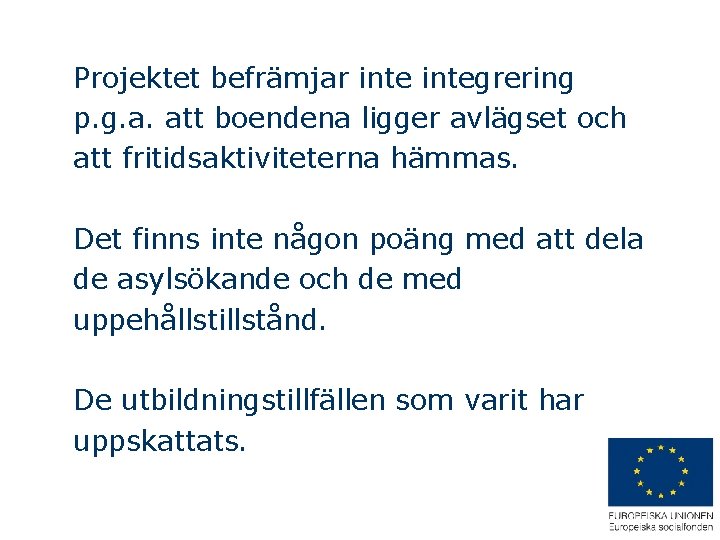 Projektet befrämjar inte integrering p.g.a. att boendena ligger avlägset och att fritidsaktiviteterna hämmas.

Det finns inte någon poäng med att dela de asylsökande och de med uppehållstillstånd.

De utbildningstillfällen som varit har uppskattats.

EUROPEISKA UNIONEN
Europeiska socialfonden